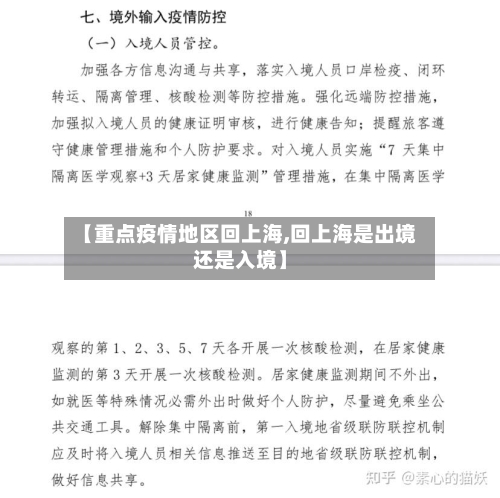 七、境外输入疫情防控

（一）入境人员管控。

加强各方信息沟通与共享，落实入境人员口岸检疫、闭环转运、隔离管理、核酸检测等防控措施。强化远端防控措施，加强拟入境人员的健康证明审核，进行健康告知；提醒旅客遵守健康管理措施和个人防护要求。对入境人员实施“7 天集中隔离医学观察+3 天居家健康监测”管理措施，在集中隔离医学

18

【重点疫情地区回上海,回上海是出境还是入境】

观察的第 1、2、3、5、7 天各开展一次核酸检测，在居家健康监测的第 3 天开展一次核酸检测。居家健康监测期间不外出，如就医等特殊情况必需外出时做好个人防护，尽量避免乘坐公共交通工具。解除集中隔离前，第一入境地省级联防联控机制应及时将入境人员相关信息推送至目的地省级联防联控机制，做好信息共享。

知乎 @素心的猫妖